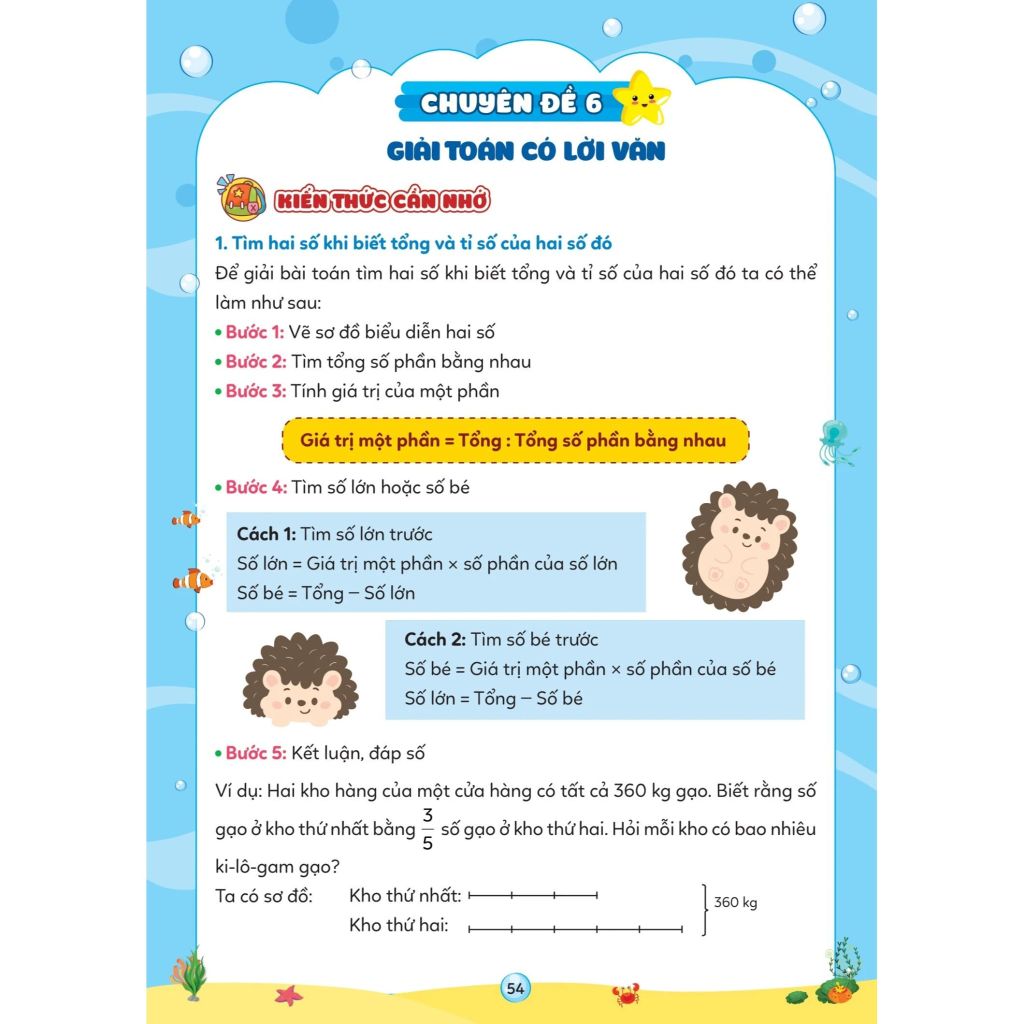 CHUYÊN ĐỀ 6

GIẢI TOÁN CÓ LỜI VĂN

KIẾN THỨC CẦN NHỚ

1. Tìm hai số khi biết tổng và tỉ số của hai số đó

Để giải bài toán tìm hai số khi biết tổng và tỉ số của hai số đó ta có thể làm như sau:

• Bước 1: Vẽ sơ đồ biểu diễn hai số
• Bước 2: Tìm tổng số phần bằng nhau
• Bước 3: Tính giá trị của một phần

Giá trị một phần = Tổng : Tổng số phần bằng nhau

• Bước 4: Tìm số lớn hoặc số bé

Cách 1: Tìm số lớn trước
Số lớn = Giá trị một phần × số phần của số lớn
Số bé = Tổng – Số lớn

Cách 2: Tìm số bé trước
Số bé = Giá trị một phần × số phần của số bé
Số lớn = Tổng – Số bé

• Bước 5: Kết luận, đáp số

Ví dụ: Hai kho hàng của một cửa hàng có tất cả 360 kg gạo. Biết rằng số gạo ở kho thứ nhất bằng $\frac{3}{5}$ số gạo ở kho thứ hai. Hỏi mỗi kho có bao nhiêu ki-lô-gam gạo?

Ta có sơ đồ: Kho thứ nhất:
Kho thứ hai:
360 kg

54